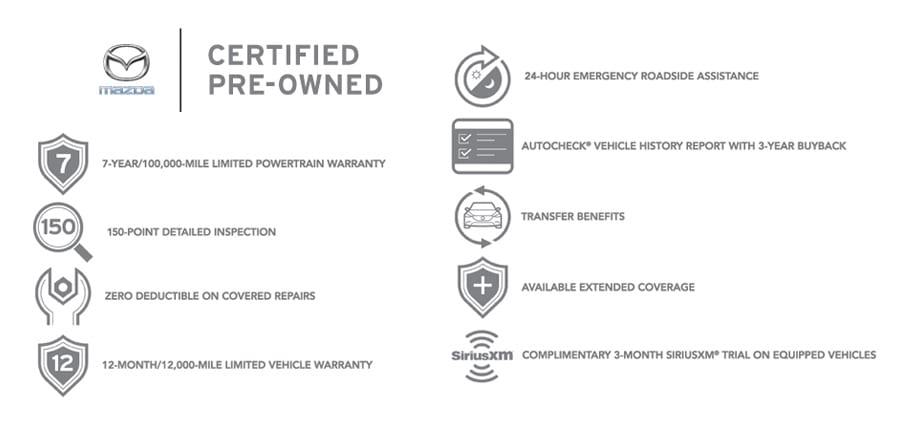 mazda

CERTIFIED PRE-OWNED

7

7-YEAR/100,000-MILE LIMITED POWERTRAIN WARRANTY

150

150-POINT DETAILED INSPECTION

ZERO DEDUCTIBLE ON COVERED REPAIRS

12

12-MONTH/12,000-MILE LIMITED VEHICLE WARRANTY

24-HOUR EMERGENCY ROADSIDE ASSISTANCE

AUTOCHECK® VEHICLE HISTORY REPORT WITH 3-YEAR BUYBACK

TRANSFER BENEFITS

AVAILABLE EXTENDED COVERAGE

SiriusXM

COMPLIMENTARY 3-MONTH SIRIUSXM® TRIAL ON EQUIPPED VEHICLES